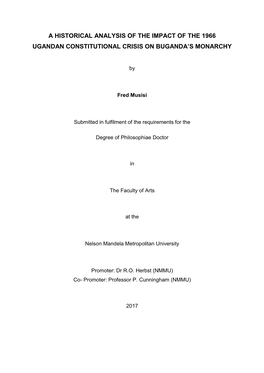 A HISTORICAL ANALYSIS OF THE IMPACT OF THE 1966 UGANDAN CONSTITUTIONAL CRISIS ON BUGANDA'S MONARCHY

by

Fred Musisi

Submitted in fulfilment of the requirements for the

Degree of Philosophiae Doctor

in

The Faculty of Arts

at the

Nelson Mandela Metropolitan University

Promoter: Dr R.O. Herbst (NMMU)
Co- Promoter: Professor P. Cunningham (NMMU)

2017